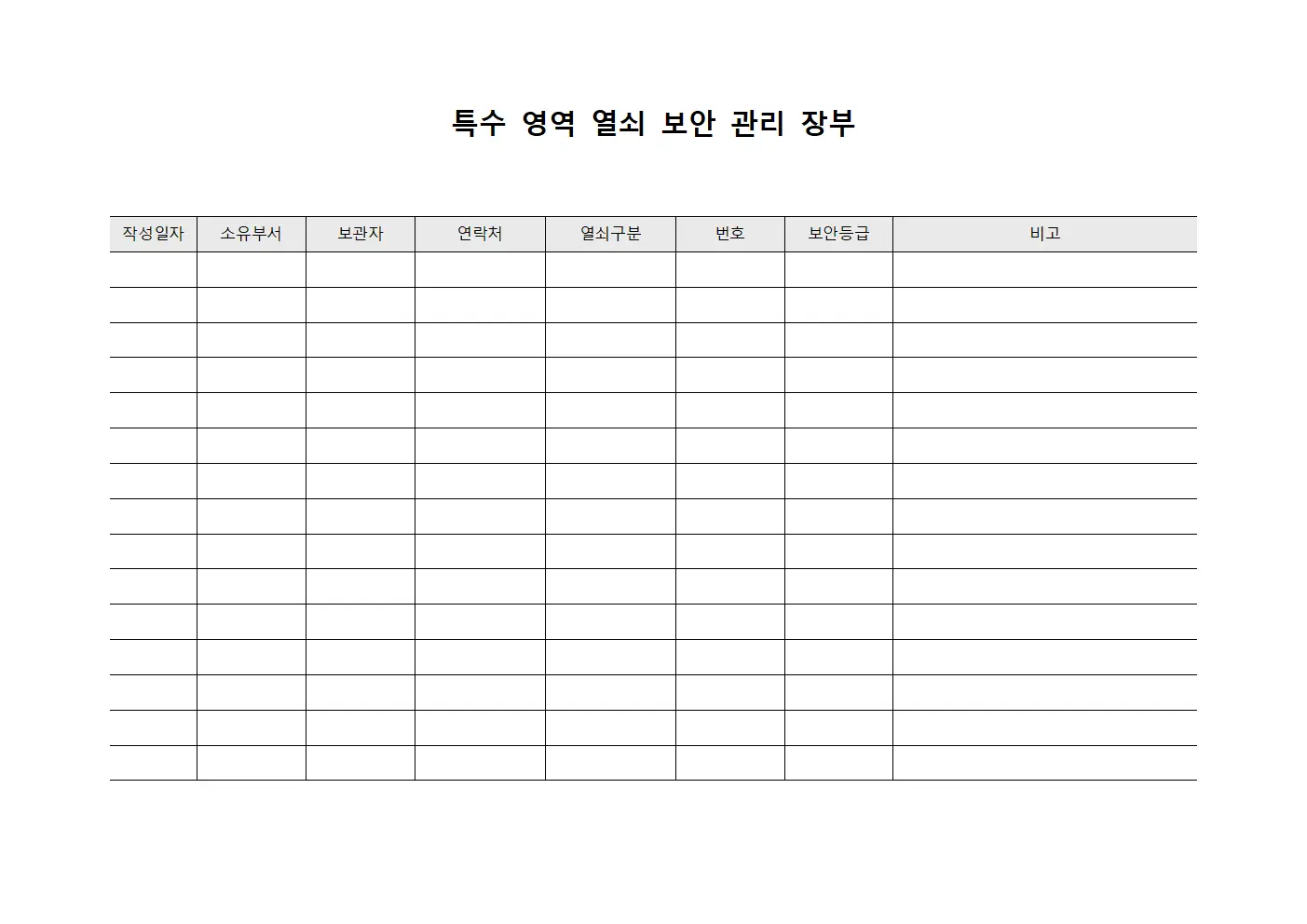 특수 영역 열쇠 보안 관리 장부

| 작성일자 | 소유부서 | 보관자 | 연락처 | 열쇠구분 | 번호 | 보안등급 | 비고 |
|---|---|---|---|---|---|---|---|
| | | | | | | | |
| | | | | | | | |
| | | | | | | | |
| | | | | | | | |
| | | | | | | | |
| | | | | | | | |
| | | | | | | | |
| | | | | | | | |
| | | | | | | | |
| | | | | | | | |
| | | | | | | | |
| | | | | | | | |
| | | | | | | | |
| | | | | | | | |
| | | | | | | | |